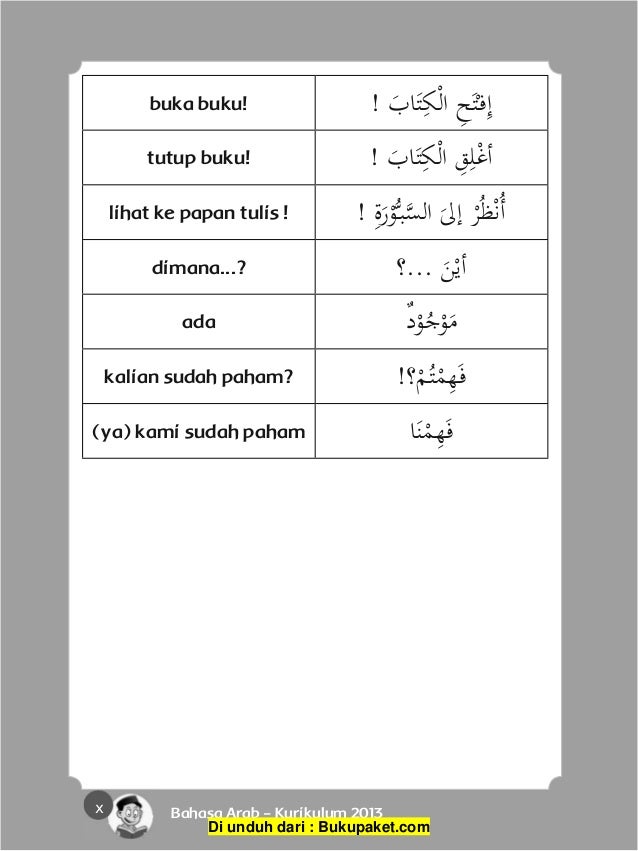 | buka buku! | إِفْتَحِ الْكِتَابَ ! |
|---|---|
| tutup buku! | أَغْلِقِ الْكِتَابَ ! |
| lihat ke papan tulis ! | أُنْظُرْ إِلَى السَّبُّوْرَةِ ! |
| dimana...? | أَيْنَ ...؟ |
| ada | مَوْجُوْدٌ |
| kalian sudah paham? | فَهِمْتُمْ؟! |
| (ya) kami sudah paham | فَهِمْنَا |

x

Bahasa Arab – Kurikulum 2013

Di unduh dari : Bukupaket.com